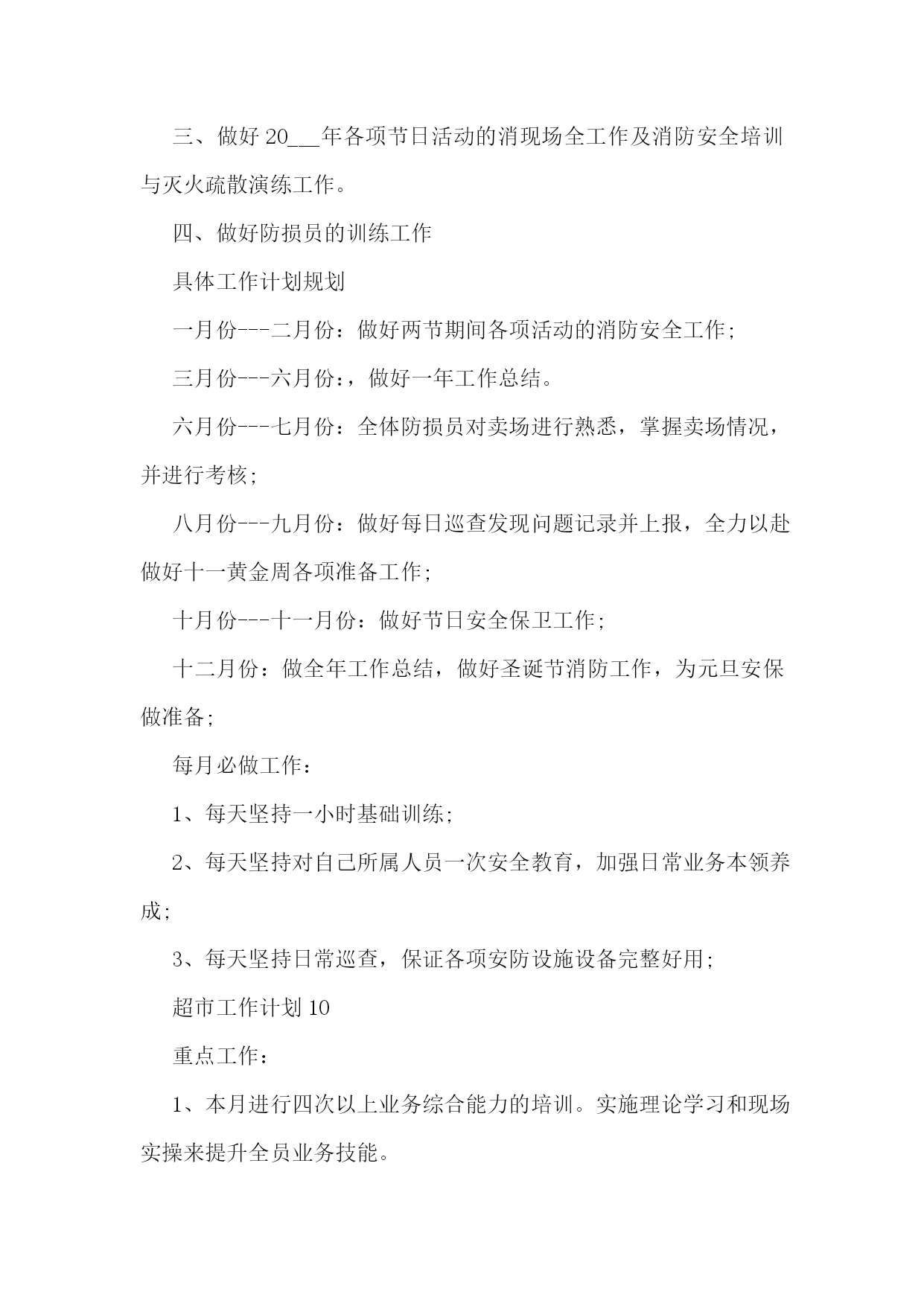 三、做好 20___年各项节日活动的消现场全工作及消防安全培训与灭火疏散演练工作。

四、做好防损员的训练工作

具体工作计划规划

一月份---二月份：做好两节期间各项活动的消防安全工作；

三月份---六月份：，做好一年工作总结。

六月份---七月份：全体防损员对卖场进行熟悉，掌握卖场情况，并进行考核；

八月份---九月份：做好每日巡查发现问题记录并上报，全力以赴做好十一黄金周各项准备工作；

十月份---十一月份：做好节日安全保卫工作；

十二月份：做全年工作总结，做好圣诞节消防工作，为元旦安保做准备；

每月必做工作：

1、每天坚持一小时基础训练；

2、每天坚持对自己所属人员一次安全教育，加强日常业务本领养成；

3、每天坚持日常巡查，保证各项安防设施设备完整好用；

超市工作计划 10

重点工作：

1、本月进行四次以上业务综合能力的培训。实施理论学习和现场实操来提升全员业务技能。